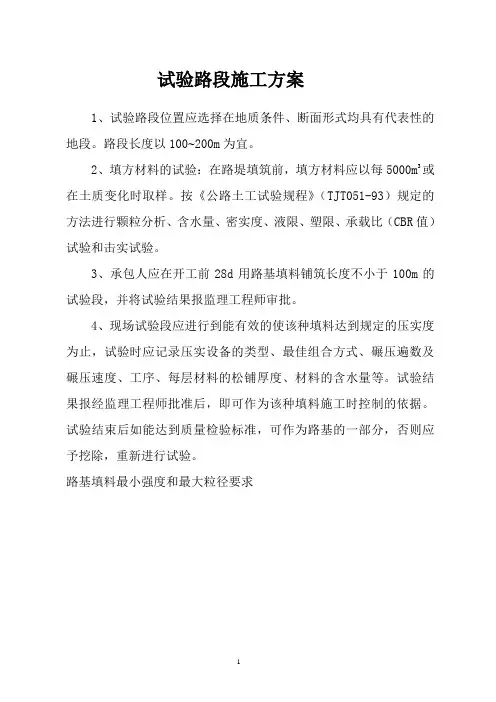 试验路段施工方案

1、试验路段位置应选择在地质条件、断面形式均具有代表性的地段。路段长度以 100~200m 为宜。

2、填方材料的试验：在路堤填筑前，填方材料应以每 5000$m^3$或在土质变化时取样。按《公路土工试验规程》（TJT051-93）规定的方法进行颗粒分析、含水量、密实度、液限、塑限、承载比（CBR 值）试验和击实试验。

3、承包人应在开工前 28d 用路基填料铺筑长度不小于 100m 的试验段，并将试验结果报监理工程师审批。

4、现场试验段应进行到能有效的使该种填料达到规定的压实度为止，试验时应记录压实设备的类型、最佳组合方式、碾压遍数及碾压速度、工序、每层材料的松铺厚度、材料的含水量等。试验结果报经监理工程师批准后，即可作为该种填料施工时控制的依据。试验结束后如能达到质量检验标准，可作为路基的一部分，否则应予挖除，重新进行试验。

路基填料最小强度和最大粒径要求

1